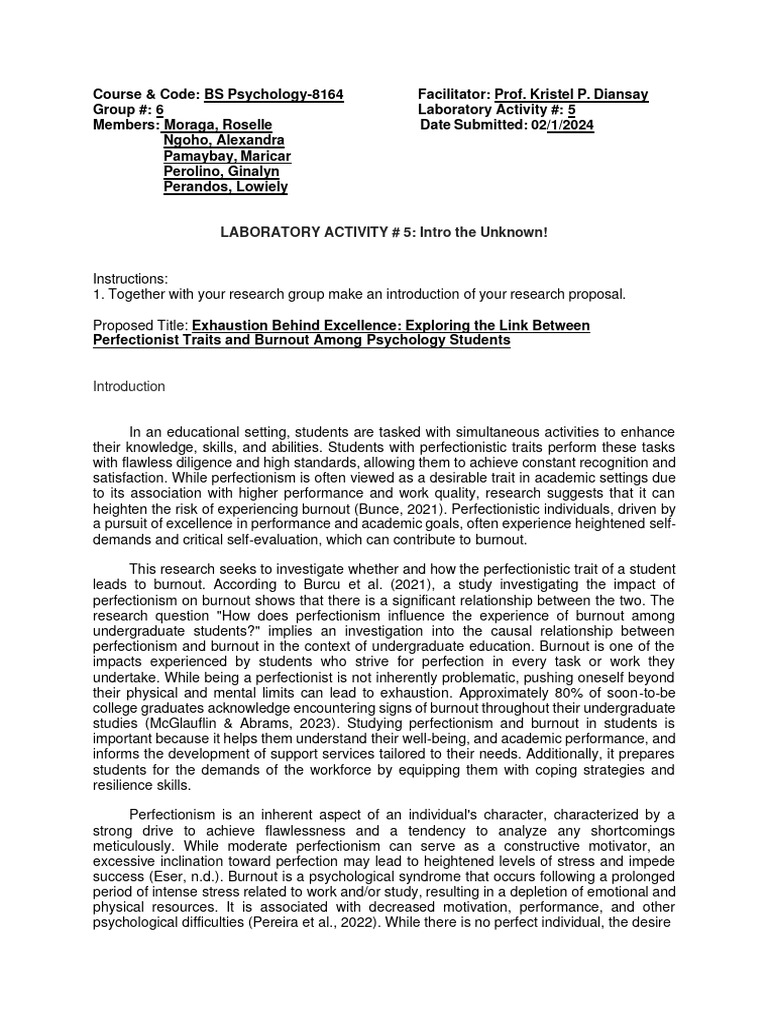 Course & Code: BS Psychology-8164
Group #: 6
Members: Moraga, Roselle
Ngoho, Alexandra
Pamaybay, Maricar
Perolino, Ginalyn
Perandos, Lowiely

Facilitator: Prof. Kristel P. Diansay
Laboratory Activity #: 5
Date Submitted: 02/1/2024

LABORATORY ACTIVITY # 5: Intro the Unknown!

Instructions:
1. Together with your research group make an introduction of your research proposal.

Proposed Title: Exhaustion Behind Excellence: Exploring the Link Between Perfectionist Traits and Burnout Among Psychology Students

Introduction

In an educational setting, students are tasked with simultaneous activities to enhance their knowledge, skills, and abilities. Students with perfectionistic traits perform these tasks with flawless diligence and high standards, allowing them to achieve constant recognition and satisfaction. While perfectionism is often viewed as a desirable trait in academic settings due to its association with higher performance and work quality, research suggests that it can heighten the risk of experiencing burnout (Bunce, 2021). Perfectionistic individuals, driven by a pursuit of excellence in performance and academic goals, often experience heightened self-demands and critical self-evaluation, which can contribute to burnout.

This research seeks to investigate whether and how the perfectionistic trait of a student leads to burnout. According to Burcu et al. (2021), a study investigating the impact of perfectionism on burnout shows that there is a significant relationship between the two. The research question "How does perfectionism influence the experience of burnout among undergraduate students?" implies an investigation into the causal relationship between perfectionism and burnout in the context of undergraduate education. Burnout is one of the impacts experienced by students who strive for perfection in every task or work they undertake. While being a perfectionist is not inherently problematic, pushing oneself beyond their physical and mental limits can lead to exhaustion. Approximately 80% of soon-to-be college graduates acknowledge encountering signs of burnout throughout their undergraduate studies (McGlauflin & Abrams, 2023). Studying perfectionism and burnout in students is important because it helps them understand their well-being, and academic performance, and informs the development of support services tailored to their needs. Additionally, it prepares students for the demands of the workforce by equipping them with coping strategies and resilience skills.

Perfectionism is an inherent aspect of an individual's character, characterized by a strong drive to achieve flawlessness and a tendency to analyze any shortcomings meticulously. While moderate perfectionism can serve as a constructive motivator, an excessive inclination toward perfection may lead to heightened levels of stress and impede success (Eser, n.d.). Burnout is a psychological syndrome that occurs following a prolonged period of intense stress related to work and/or study, resulting in a depletion of emotional and physical resources. It is associated with decreased motivation, performance, and other psychological difficulties (Pereira et al., 2022). While there is no perfect individual, the desire